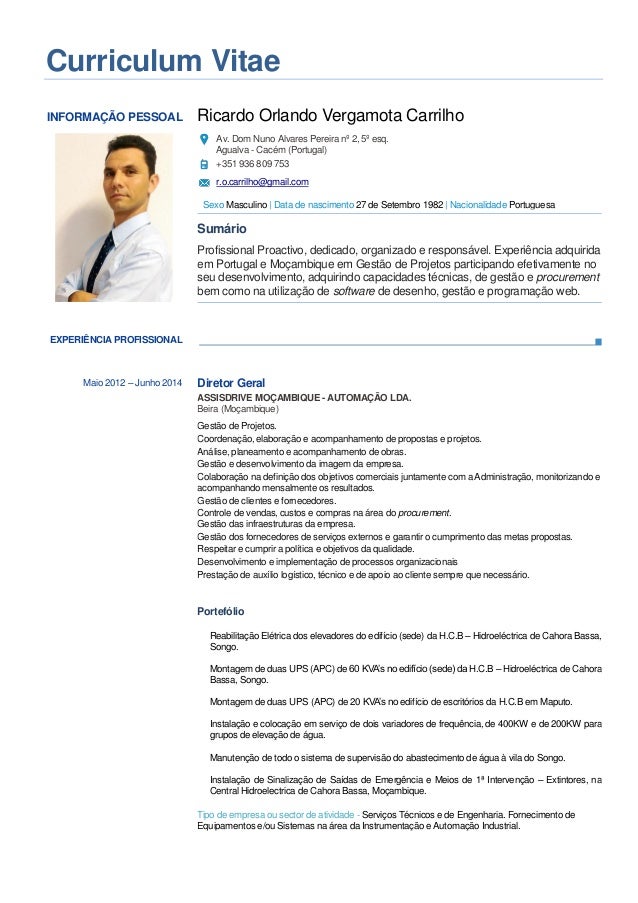 Curriculum Vitae

INFORMAÇÃO PESSOAL

Ricardo Orlando Vergamota Carrilho

Av. Dom Nuno Alvares Pereira nº 2, 5º esq.
Agualva - Cacém (Portugal)

+351 936 809 753

r.o.carrilho@gmail.com

Sexo Masculino | Data de nascimento 27 de Setembro 1982 | Nacionalidade Portuguesa

Sumário

Profissional Proactivo, dedicado, organizado e responsável. Experiência adquirida em Portugal e Moçambique em Gestão de Projetos participando efetivamente no seu desenvolvimento, adquirindo capacidades técnicas, de gestão e procurement bem como na utilização de software de desenho, gestão e programação web.

EXPERIÊNCIA PROFISSIONAL

Maio 2012 – Junho 2014

Diretor Geral

ASSISDRIVE MOÇAMBIQUE - AUTOMAÇÃO LDA.
Beira (Moçambique)

Gestão de Projetos.
Coordenação, elaboração e acompanhamento de propostas e projetos.
Análise, planeamento e acompanhamento de obras.
Gestão e desenvolvimento da imagem da empresa.
Colaboração na definição dos objetivos comerciais juntamente com a Administração, monitorizando e acompanhando mensalmente os resultados.
Gestão de clientes e fornecedores.
Controle de vendas, custos e compras na área do procurement.
Gestão das infraestruturas da empresa.
Gestão dos fornecedores de serviços externos e garantir o cumprimento das metas propostas.
Respeitar e cumprir a política e objetivos da qualidade.
Desenvolvimento e implementação de processos organizacionais
Prestação de auxílio logístico, técnico e de apoio ao cliente sempre que necessário.

Portefólio

Reabilitação Elétrica dos elevadores do edifício (sede) da H.C.B – Hidroeléctrica de Cahora Bassa, Songo.

Montagem de duas UPS (APC) de 60 KVA's no edifício (sede) da H.C.B – Hidroeléctrica de Cahora Bassa, Songo.

Montagem de duas UPS (APC) de 20 KVA's no edifício de escritórios da H.C.B em Maputo.

Instalação e colocação em serviço de dois variadores de frequência, de 400KW e de 200KW para grupos de elevação de água.

Manutenção de todo o sistema de supervisão do abastecimento de água à vila do Songo.

Instalação de Sinalização de Saídas de Emergência e Meios de 1ª Intervenção – Extintores, na Central Hidroelectrica de Cahora Bassa, Moçambique.

Tipo de empresa ou sector de atividade - Serviços Técnicos e de Engenharia. Fornecimento de Equipamentos e/ou Sistemas na área da Instrumentação e Automação Industrial.